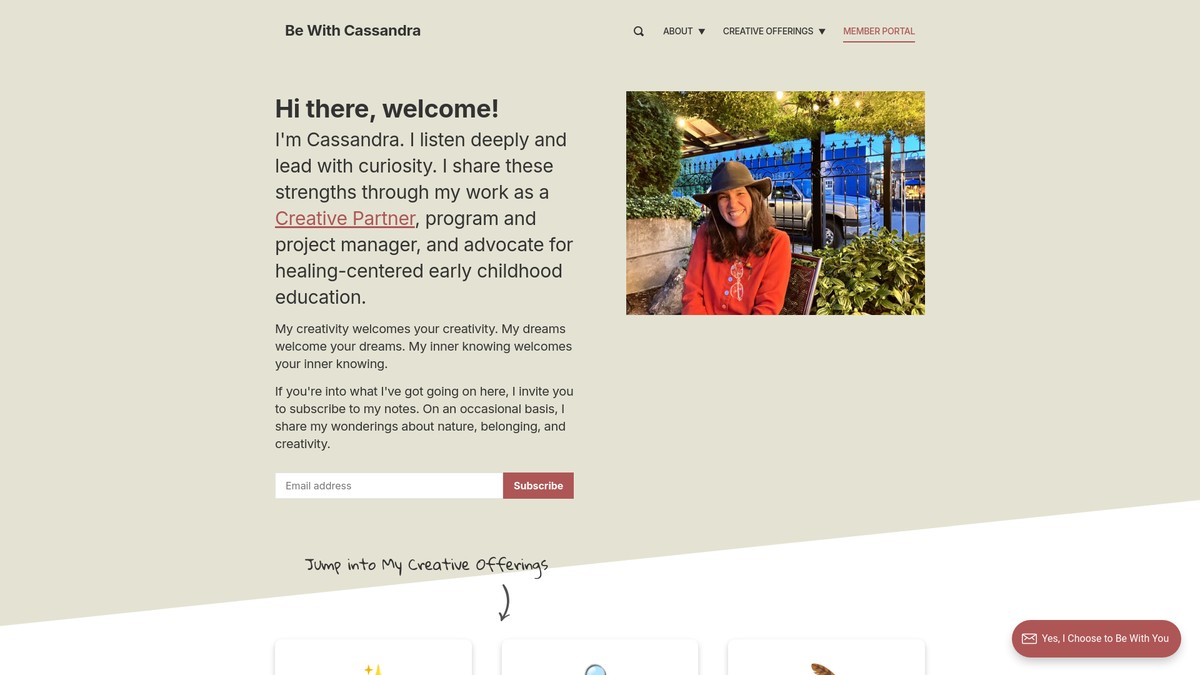 Be With Cassandra

ABOUT ▼ CREATIVE OFFERINGS ▼ MEMBER PORTAL

Hi there, welcome!

I'm Cassandra. I listen deeply and lead with curiosity. I share these strengths through my work as a Creative Partner, program and project manager, and advocate for healing-centered early childhood education.

My creativity welcomes your creativity. My dreams welcome your dreams. My inner knowing welcomes your inner knowing.

If you're into what I've got going on here, I invite you to subscribe to my notes. On an occasional basis, I share my wonderings about nature, belonging, and creativity.

Email address

Subscribe

Jump into My Creative Offerings

Yes, I Choose to Be With You